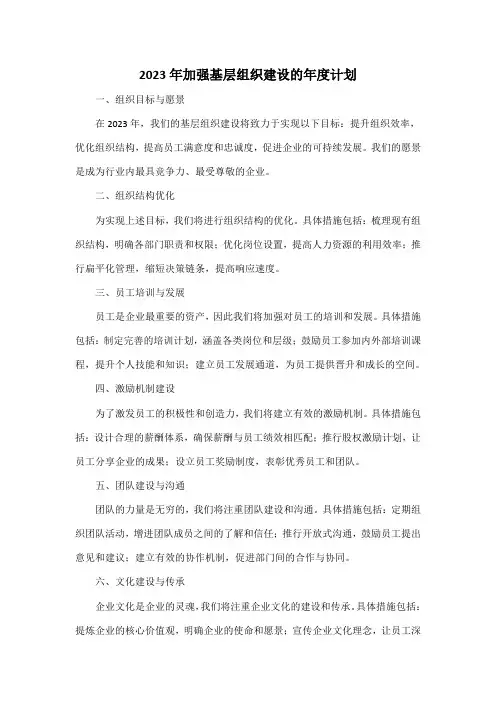 2023年加强基层组织建设的年度计划

一、组织目标与愿景

在2023年，我们的基层组织建设将致力于实现以下目标：提升组织效率，优化组织结构，提高员工满意度和忠诚度，促进企业的可持续发展。我们的愿景是成为行业内最具竞争力、最受尊敬的企业。

二、组织结构优化

为实现上述目标，我们将进行组织结构的优化。具体措施包括：梳理现有组织结构，明确各部门职责和权限；优化岗位设置，提高人力资源的利用效率；推行扁平化管理，缩短决策链条，提高响应速度。

三、员工培训与发展

员工是企业最重要的资产，因此我们将加强对员工的培训和发展。具体措施包括：制定完善的培训计划，涵盖各类岗位和层级；鼓励员工参加内外部培训课程，提升个人技能和知识；建立员工发展通道，为员工提供晋升和成长的空间。

四、激励机制建设

为了激发员工的积极性和创造力，我们将建立有效的激励机制。具体措施包括：设计合理的薪酬体系，确保薪酬与员工绩效相匹配；推行股权激励计划，让员工分享企业的成果；设立员工奖励制度，表彰优秀员工和团队。

五、团队建设与沟通

团队的力量是无穷的，我们将注重团队建设和沟通。具体措施包括：定期组织团队活动，增进团队成员之间的了解和信任；推行开放式沟通，鼓励员工提出意见和建议；建立有效的协作机制，促进部门间的合作与协同。

六、文化建设与传承

企业文化是企业的灵魂，我们将注重企业文化的建设和传承。具体措施包括：提炼企业的核心价值观，明确企业的使命和愿景；宣传企业文化理念，让员工深